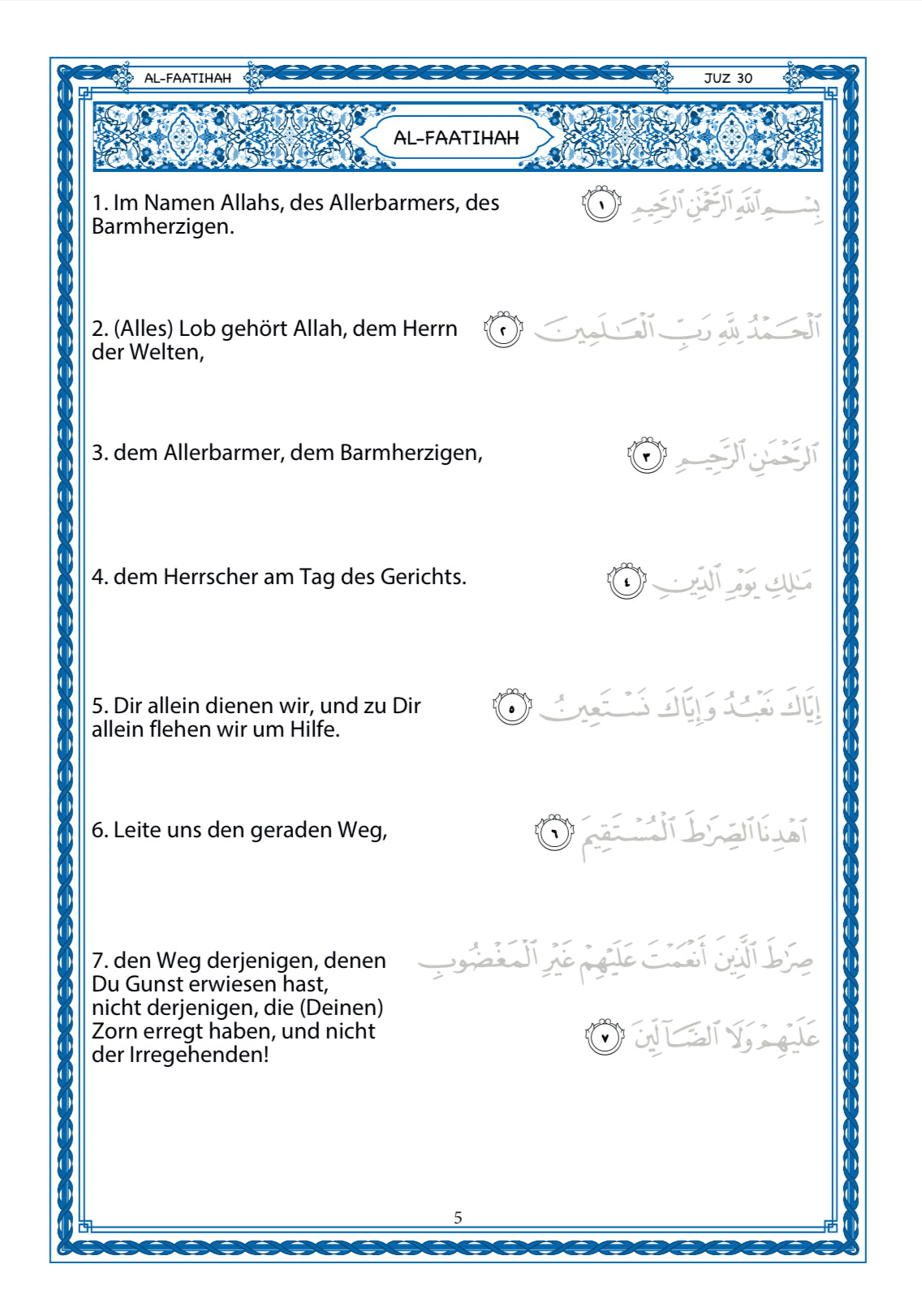 AL-FAATIHAH JUZ 30

AL-FAATIHAH

1. Im Namen Allahs, des Allerbarmers, des Barmherzigen.

بِسْمِ ٱللَّهِ ٱلرَّحْمَٰنِ ٱلرَّحِيمِ ١

2. (Alles) Lob gehört Allah, dem Herrn der Welten,

ٱلْحَمْدُ لِلَّهِ رَبِّ ٱلْعَٰلَمِينَ ٢

3. dem Allerbarmer, dem Barmherzigen,

ٱلرَّحْمَٰنِ ٱلرَّحِيمِ ٣

4. dem Herrscher am Tag des Gerichts.

مَٰلِكِ يَوْمِ ٱلدِّينِ ٤

5. Dir allein dienen wir, und zu Dir allein flehen wir um Hilfe.

إِيَّاكَ نَعْبُدُ وَإِيَّاكَ نَسْتَعِينُ ٥

6. Leite uns den geraden Weg,

ٱهْدِنَا ٱلصِّرَٰطَ ٱلْمُسْتَقِيمَ ٦

7. den Weg derjenigen, denen Du Gunst erwiesen hast, nicht derjenigen, die (Deinen) Zorn erregt haben, und nicht der Irregehenden!

صِرَٰطَ ٱلَّذِينَ أَنْعَمْتَ عَلَيْهِمْ غَيْرِ ٱلْمَغْضُوبِ عَلَيْهِمْ وَلَا ٱلضَّآلِّينَ ٧

5